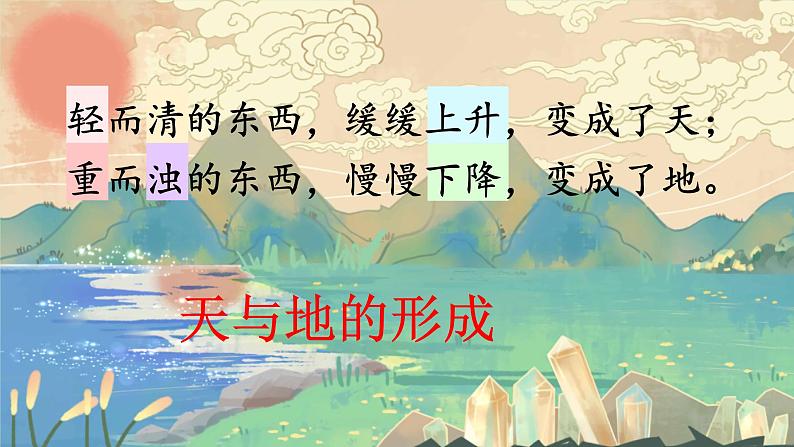 轻而清的东西，缓缓上升，变成了天；
重而浊的东西，慢慢下降，变成了地。

天与地的形成